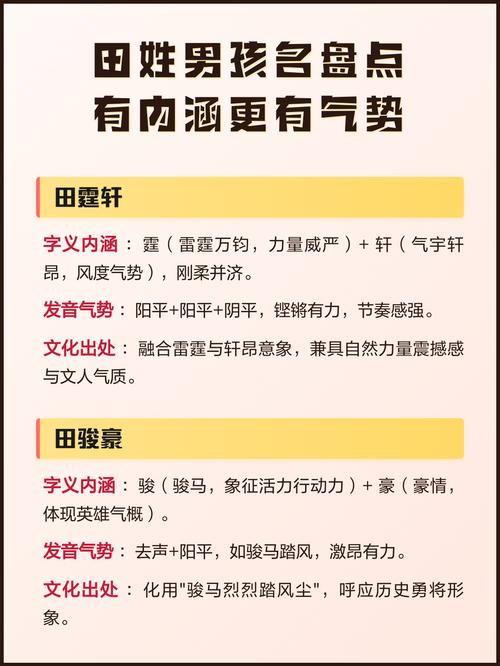 田姓男孩名盘点
有内涵更有气势

田霆轩

字义内涵：霆（雷霆万钧，力量威严）+ 轩（气宇轩昂，风度气势），刚柔并济。

发音气势：阳平+阳平+阴平，铿锵有力，节奏感强。

文化出处：融合雷霆与轩昂意象，兼具自然力量震撼感与文人气质。

田骏豪

字义内涵：骏（骏马，象征活力行动力）+ 豪（豪情，体现英雄气概）。

发音气势：去声+阳平，如骏马踏风，激昂有力。

文化出处：化用"骏马烈烈踏风尘"，呼应历史勇将形象。